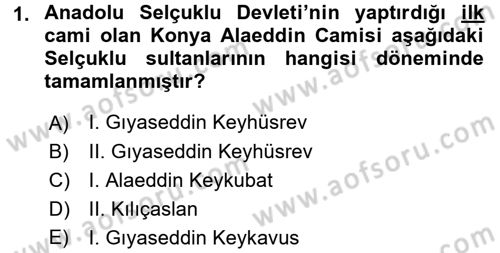 1. Anadolu Selçuklu Devleti'nin yaptırdığı ilk cami olan Konya Alaeddin Camisi aşağıdaki Selçuklu sultanlarının hangisi döneminde tamamlanmıştır?

A) I. Gıyaseddin Keyhüsrev
B) II. Gıyaseddin Keyhüsrev
C) I. Alaeddin Keykubat
D) II. Kılıçaslan
E) I. Gıyaseddin Keykavus

www.aofsoru.com